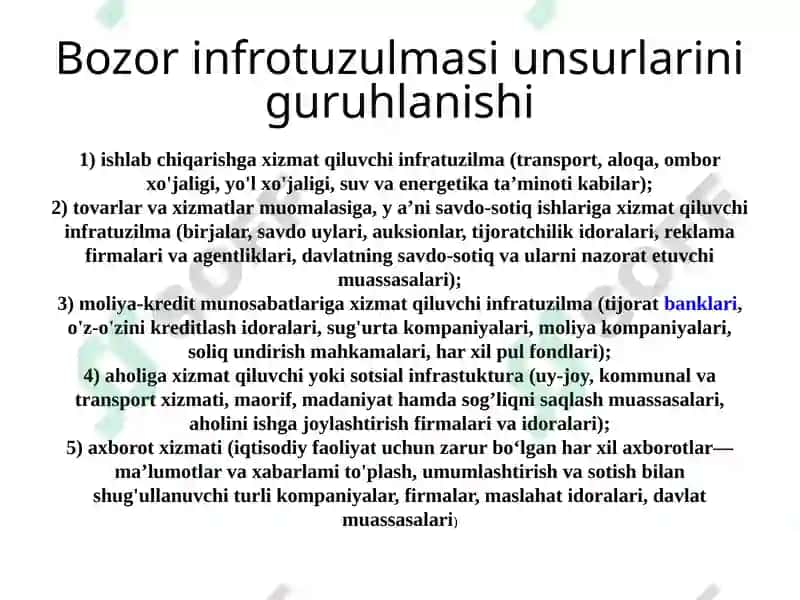 Bozor infrotuzulmasi unsurlarini guruhlanishi

1) ishlab chiqarishga xizmat qiluvchi infratuzilma (transport, aloqa, ombor xo'jaligi, yo'l xo'jaligi, suv va energetika ta’minoti kabilar);
2) tovarlar va xizmatlar muomalasiga, y a’ni savdo-sotiq ishlariga xizmat qiluvchi infratuzilma (birjalar, savdo uylari, auksionlar, tijoratchilik idoralari, reklama firmalari va agentliklari, davlatning savdo-sotiq va ularni nazorat etuvchi muassasalari);
3) moliya-kredit munosabatlariga xizmat qiluvchi infratuzilma (tijorat banklari, o'z-o'zini kreditlash idoralari, sug'urta kompaniyalari, moliya kompaniyalari, soliq undirish mahkamalari, har xil pul fondlari);
4) aholiga xizmat qiluvchi yoki sotsial infrastuktura (uy-joy, kommunal va transport xizmati, maorif, madaniyat hamda sog’liqni saqlash muassasalari, aholini ishga joylashtirish firmalari va idoralari);
5) axborot xizmati (iqtisodiy faoliyat uchun zarur bo‘lgan har xil axborotlar— ma’lumotlar va xabarlami to'plash, umumlashtirish va sotish bilan shug'ullanuvchi turli kompaniyalar, firmalar, maslahat idoralari, davlat muassasalari)